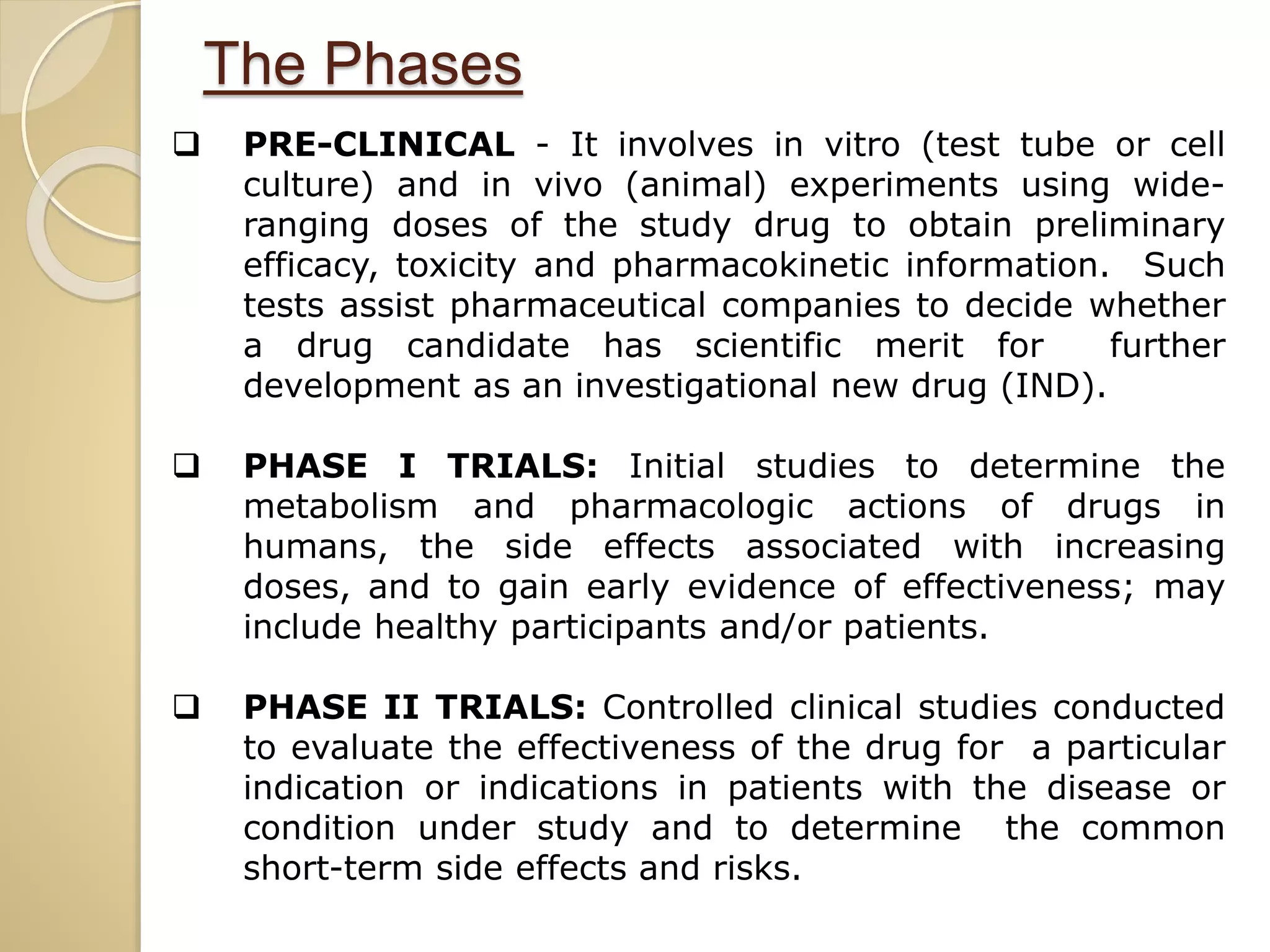 The Phases

☐ PRE-CLINICAL - It involves in vitro (test tube or cell culture) and in vivo (animal) experiments using wide-ranging doses of the study drug to obtain preliminary efficacy, toxicity and pharmacokinetic information. Such tests assist pharmaceutical companies to decide whether a drug candidate has scientific merit for further development as an investigational new drug (IND).

☐ PHASE I TRIALS: Initial studies to determine the metabolism and pharmacologic actions of drugs in humans, the side effects associated with increasing doses, and to gain early evidence of effectiveness; may include healthy participants and/or patients.

☐ PHASE II TRIALS: Controlled clinical studies conducted to evaluate the effectiveness of the drug for a particular indication or indications in patients with the disease or condition under study and to determine the common short-term side effects and risks.